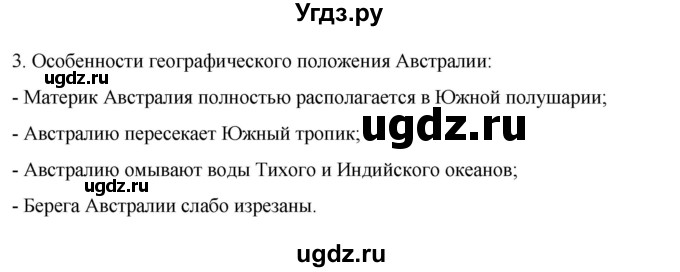 Угдз.ру

3. Особенности географического положения Австралии:
ugdz.ru
- Материк Австралия полностью располагается в Южной полушарии;
- Австралию пересекает Южный тропик; ugdz.ru
- Австралию омывают воды Тихого и Индийского океанов;
ugdz.ru
- Берега Австралии слабо изрезаны.

ugdz.ru